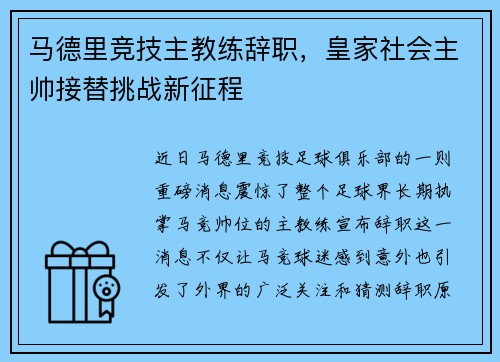 马德里竞技主教练辞职，皇家社会主帅接替挑战新征程

近日马德里竞技足球俱乐部的一则重磅消息震惊了整个足球界长期执掌马竞帅位的主教练宣布辞职这一消息不仅让马竞球迷感到意外也引发了外界的广泛关注和猜测辞职原